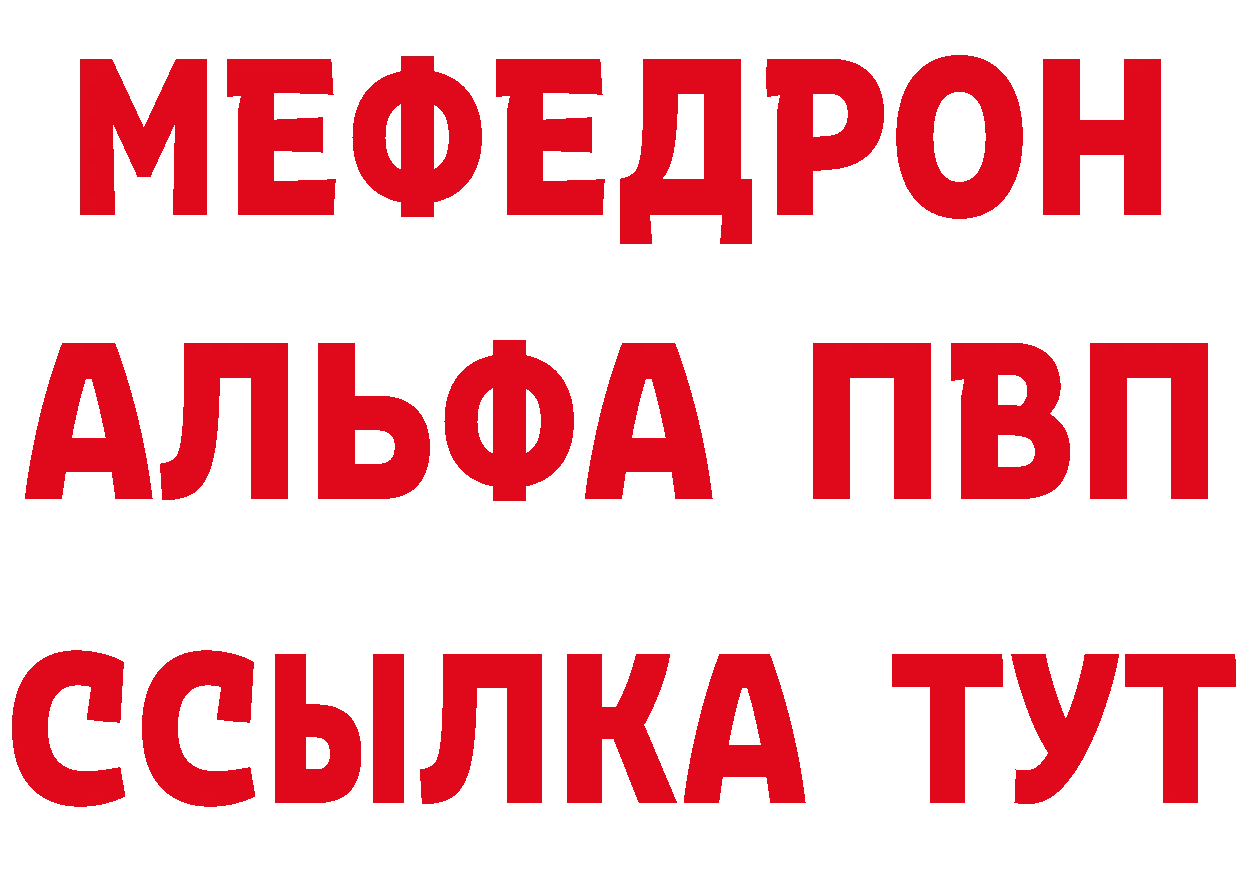 МЕФЕДРОН
АЛЬФА ПВП
ССЫЛКА ТУТ